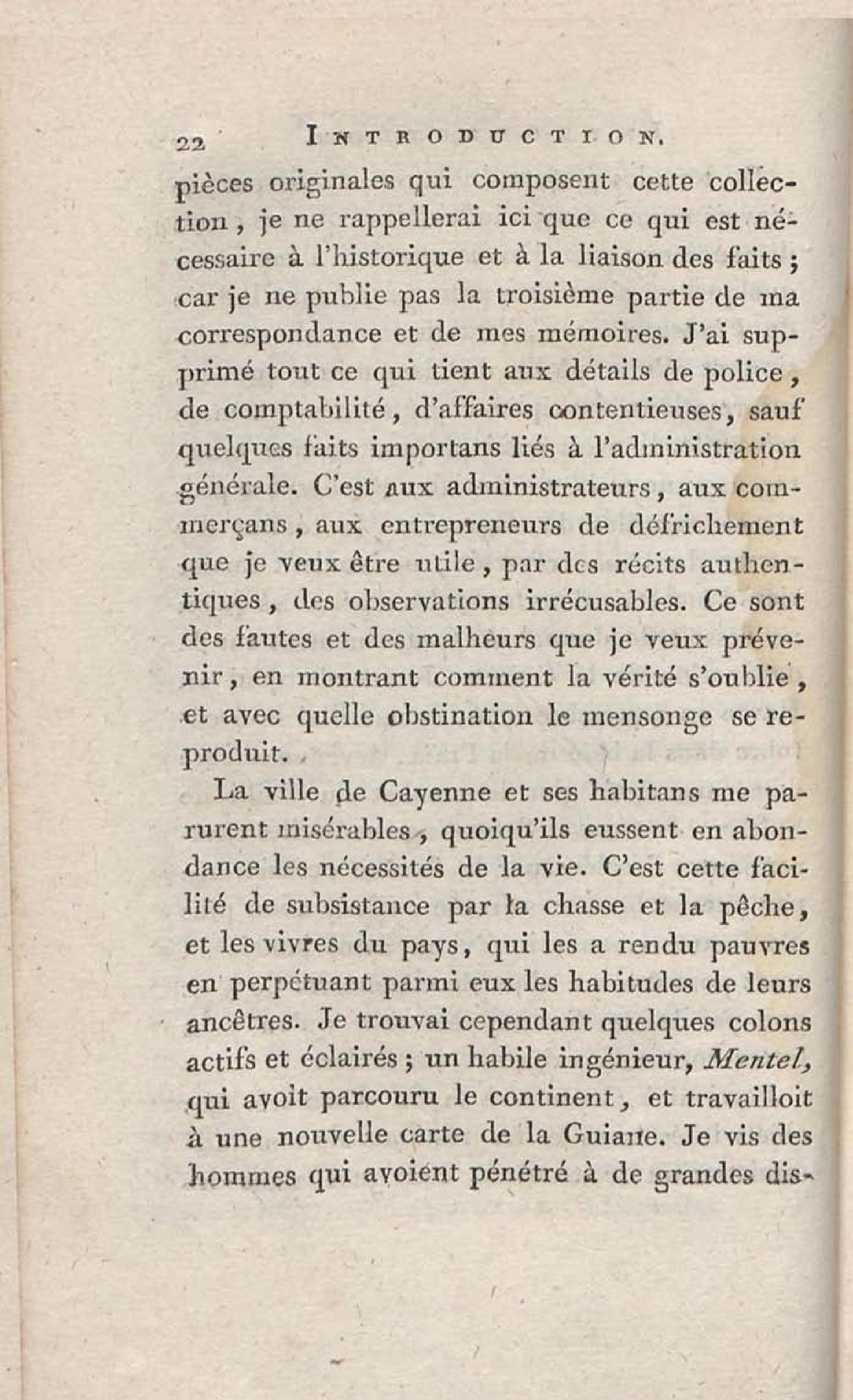 22 INTRODUCTION.

pièces originales qui composent cette collection, je ne rappellerai ici que ce qui est nécessaire à l'historique et à la liaison des faits; car je ne publie pas la troisième partie de ma correspondance et de mes mémoires. J'ai supprimé tout ce qui tient aux détails de police, de comptabilité, d'affaires contentieuses, sauf quelques faits importans liés à l'administration générale. C'est aux administrateurs, aux commerçans, aux entrepreneurs de défrichement que je veux être utile, par des récits authentiques, des observations irrécusables. Ce sont des fautes et des malheurs que je veux prévenir, en montrant comment la vérité s'oublie, et avec quelle obstination le mensonge se reproduit.

La ville de Cayenne et ses habitans me parurent misérables, quoiqu'ils eussent en abondance les nécessités de la vie. C'est cette facilité de subsistance par la chasse et la pêche, et les vivres du pays, qui les a rendu pauvres en perpétuant parmi eux les habitudes de leurs ancêtres. Je trouvai cependant quelques colons actifs et éclairés; un habile ingénieur, Mentel, qui avoit parcouru le continent, et travailloit à une nouvelle carte de la Guiane. Je vis des hommes qui avoient pénétré à de grandes dis-